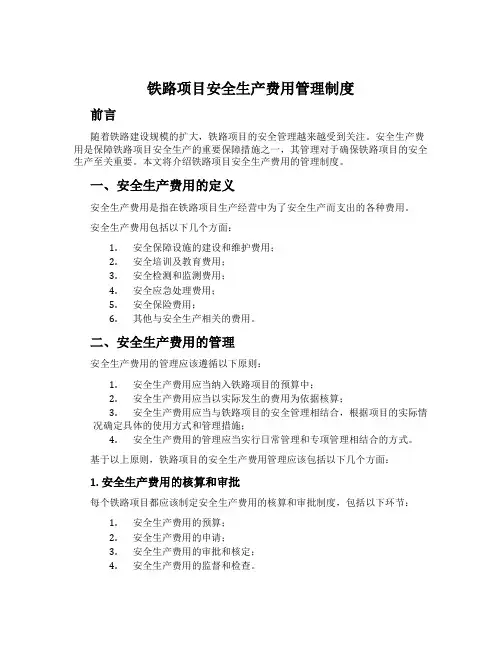 铁路项目安全生产费用管理制度

前言

随着铁路建设规模的扩大，铁路项目的安全管理越来越受到关注。安全生产费用是保障铁路项目安全生产的重要保障措施之一，其管理对于确保铁路项目的安全生产至关重要。本文将介绍铁路项目安全生产费用的管理制度。

一、安全生产费用的定义

安全生产费用是指在铁路项目生产经营中为了安全生产而支出的各种费用。

安全生产费用包括以下几个方面：

1. 安全保障设施的建设和维护费用；
2. 安全培训及教育费用；
3. 安全检测和监测费用；
4. 安全应急处理费用；
5. 安全保险费用；
6. 其他与安全生产相关的费用。

二、安全生产费用的管理

安全生产费用的管理应该遵循以下原则：

1. 安全生产费用应当纳入铁路项目的预算中；
2. 安全生产费用应当以实际发生的费用为依据核算；
3. 安全生产费用应当与铁路项目的安全管理相结合，根据项目的实际情况确定具体的使用方式和管理措施；
4. 安全生产费用的管理应当实行日常管理和专项管理相结合的方式。

基于以上原则，铁路项目的安全生产费用管理应该包括以下几个方面：

1. 安全生产费用的核算和审批

每个铁路项目都应该制定安全生产费用的核算和审批制度，包括以下环节：

1. 安全生产费用的预算；
2. 安全生产费用的申请；
3. 安全生产费用的审批和核定；
4. 安全生产费用的监督和检查。